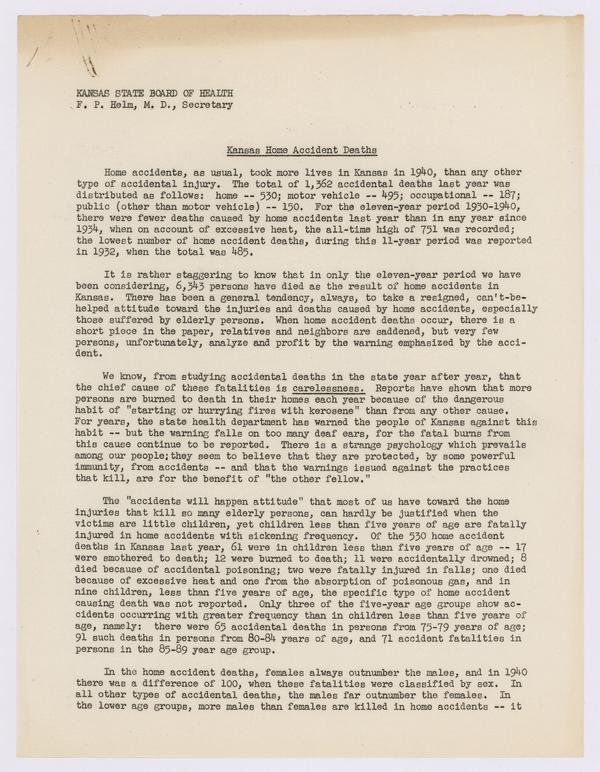 KANSAS STATE BOARD OF HEALTH
F. P. Helm, M. D., Secretary

Kansas Home Accident Deaths

Home accidents, as usual, took more lives in Kansas in 1940, than any other type of accidental injury. The total of 1,362 accidental deaths last year was distributed as follows: home -- 530; motor vehicle -- 495; occupational -- 187; public (other than motor vehicle) -- 150. For the eleven-year period 1930-1940, there were fewer deaths caused by home accidents last year than in any year since 1934, when on account of excessive heat, the all-time high of 751 was recorded; the lowest number of home accident deaths, during this 11-year period was reported in 1932, when the total was 485.

It is rather staggering to know that in only the eleven-year period we have been considering, 6,343 persons have died as the result of home accidents in Kansas. There has been a general tendency, always, to take a resigned, can't-be-helped attitude toward the injuries and deaths caused by home accidents, especially those suffered by elderly persons. When home accident deaths occur, there is a short piece in the paper, relatives and neighbors are saddened, but very few persons, unfortunately, analyze and profit by the warning emphasized by the accident.

We know, from studying accidental deaths in the state year after year, that the chief cause of these fatalities is carelessness. Reports have shown that more persons are burned to death in their homes each year because of the dangerous habit of "starting or hurrying fires with kerosene" than from any other cause. For years, the state health department has warned the people of Kansas against this habit -- but the warning falls on too many deaf ears, for the fatal burns from this cause continue to be reported. There is a strange psychology which prevails among our people;they seem to believe that they are protected, by some powerful immunity, from accidents -- and that the warnings issued against the practices that kill, are for the benefit of "the other fellow."

The "accidents will happen attitude" that most of us have toward the home injuries that kill so many elderly persons, can hardly be justified when the victims are little children, yet children less than five years of age are fatally injured in home accidents with sickening frequency. Of the 530 home accident deaths in Kansas last year, 61 were in children less than five years of age -- 17 were smothered to death; 12 were burned to death; 11 were accidentally drowned; 8 died because of accidental poisoning; two were fatally injured in falls; one died because of excessive heat and one from the absorption of poisonous gas, and in nine children, less than five years of age, the specific type of home accident causing death was not reported. Only three of the five-year age groups show accidents occurring with greater frequency than in children less than five years of age, namely: there were 65 accidental deaths in persons from 75-79 years of age; 91 such deaths in persons from 80-84 years of age, and 71 accident fatalities in persons in the 85-89 year age group.

In the home accident deaths, females always outnumber the males, and in 1940 there was a difference of 100, when these fatalities were classified by sex. In all other types of accidental deaths, the males far outnumber the females. In the lower age groups, more males than females are killed in home accidents -- it